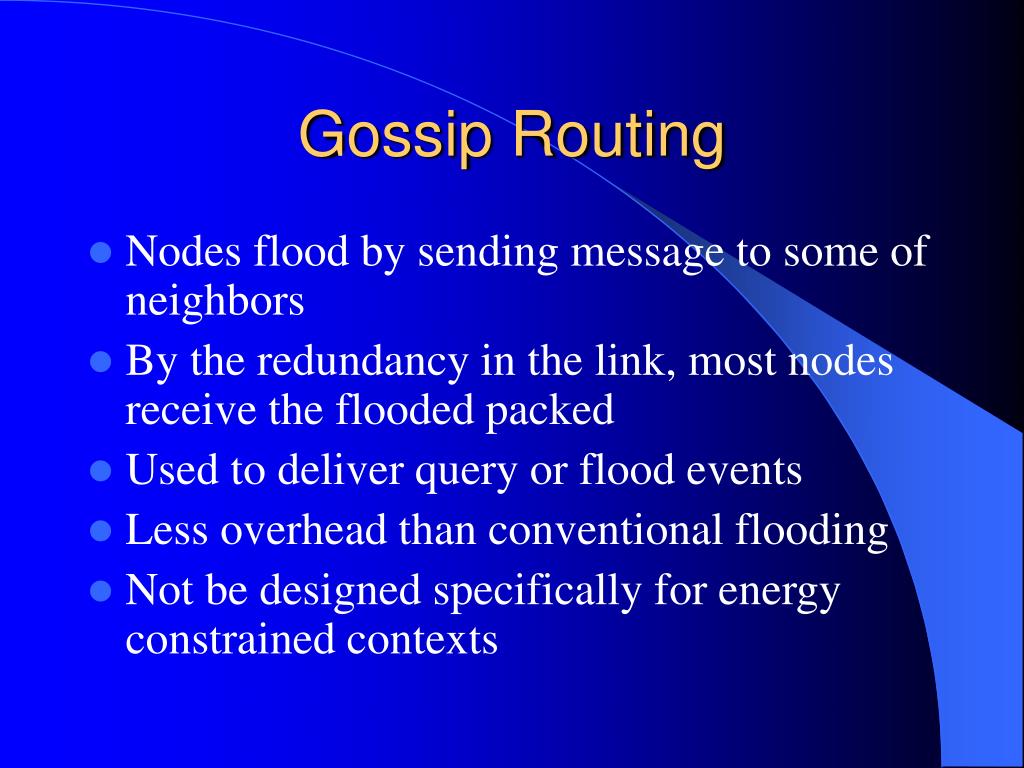 Gossip Routing

- Nodes flood by sending message to some of neighbors
- By the redundancy in the link, most nodes receive the flooded packed
- Used to deliver query or flood events
- Less overhead than conventional flooding
- Not be designed specifically for energy constrained contexts